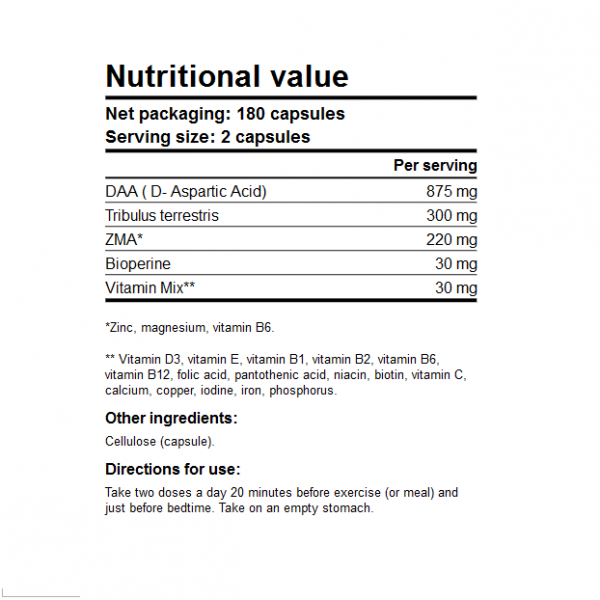 Nutritional value

Net packaging: 180 capsules
Serving size: 2 capsules

| | Per serving |
|---|---|
| DAA ( D- Aspartic Acid) | 875 mg |
| Tribulus terrestris | 300 mg |
| ZMA* | 220 mg |
| Bioperine | 30 mg |
| Vitamin Mix** | 30 mg |

*Zinc, magnesium, vitamin B6.

** Vitamin D3, vitamin E, vitamin B1, vitamin B2, vitamin B6, vitamin B12, folic acid, pantothenic acid, niacin, biotin, vitamin C, calcium, copper, iodine, iron, phosphorus.

Other ingredients:

Cellulose (capsule).

Directions for use:

Take two doses a day 20 minutes before exercise (or meal) and just before bedtime. Take on an empty stomach.